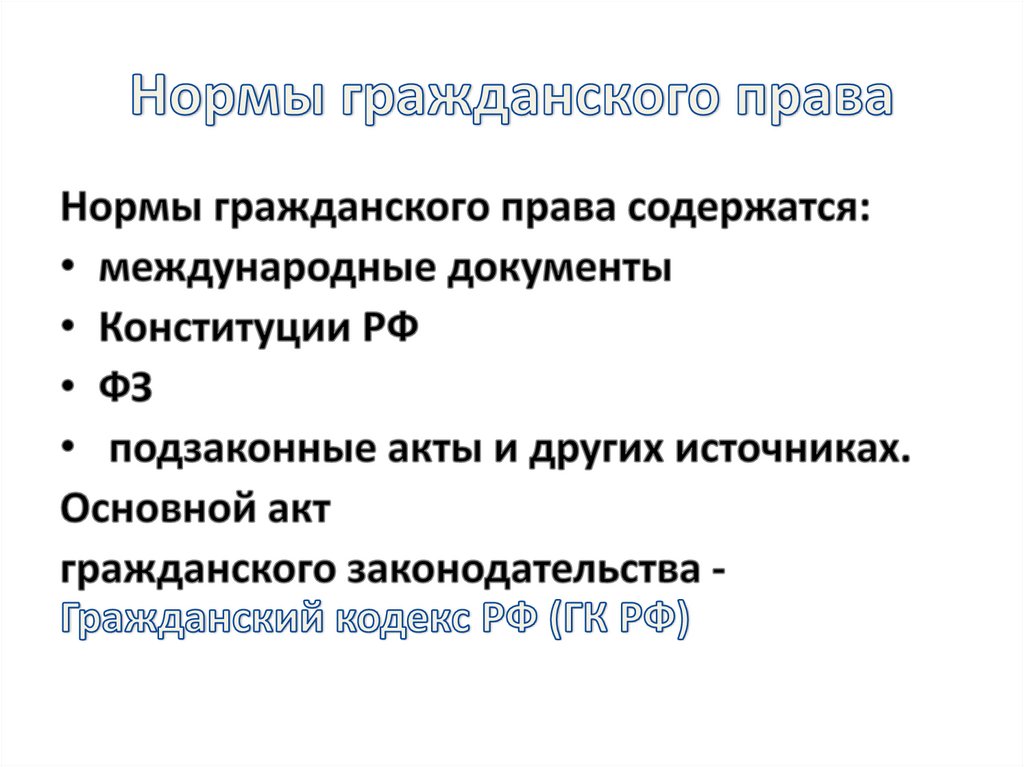 Нормы гражданского права

Нормы гражданского права содержатся:
• международные документы
• Конституции РФ
• ФЗ
• подзаконные акты и других источниках.

Основной акт

гражданского законодательства - Гражданский кодекс РФ (ГК РФ)